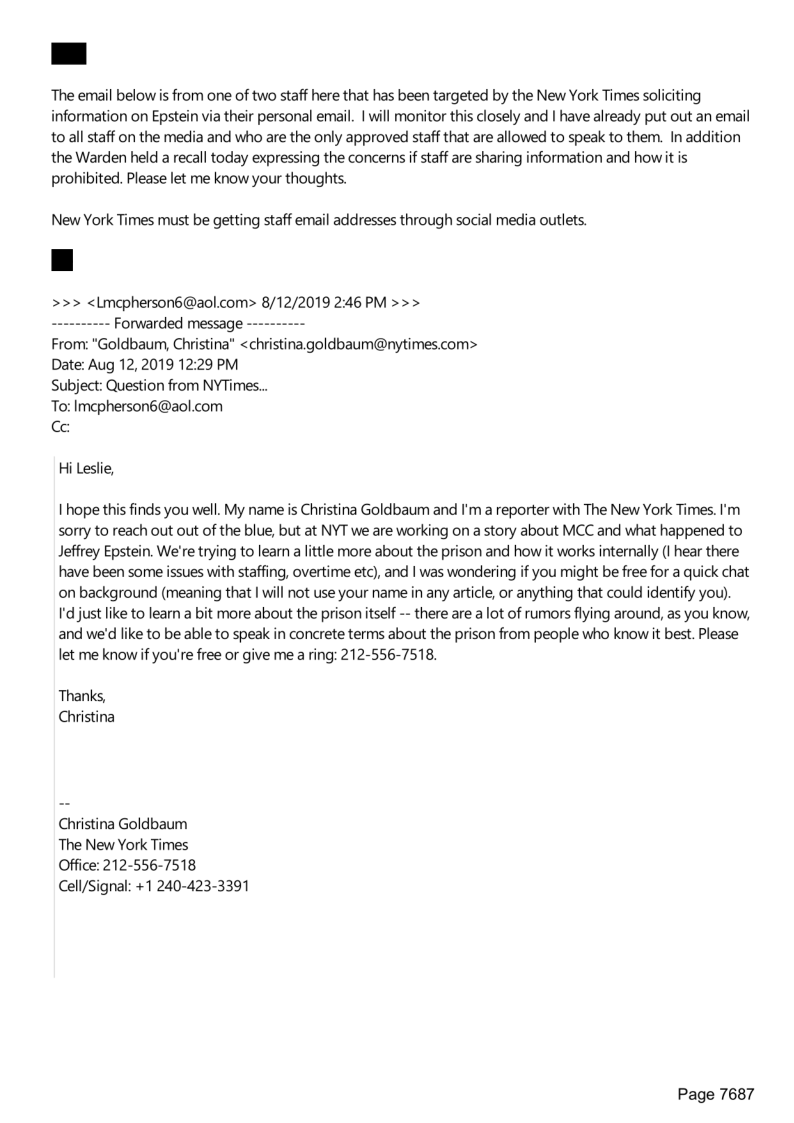 The email below is from one of two staff here that has been targeted by the New York Times soliciting information on Epstein via their personal email. I will monitor this closely and I have already put out an email to all staff on the media and who are the only approved staff that are allowed to speak to them. In addition the Warden held a recall today expressing the concerns if staff are sharing information and how it is prohibited. Please let me know your thoughts.

New York Times must be getting staff email addresses through social media outlets.

>>> <Lmcpherson6@aol.com> 8/12/2019 2:46 PM >>>
---------- Forwarded message ----------
From: "Goldbaum, Christina" <christina.goldbaum@nytimes.com>
Date: Aug 12, 2019 12:29 PM
Subject: Question from NYTimes...
To: lmcpherson6@aol.com
Cc:

Hi Leslie,

I hope this finds you well. My name is Christina Goldbaum and I'm a reporter with The New York Times. I'm sorry to reach out out of the blue, but at NYT we are working on a story about MCC and what happened to Jeffrey Epstein. We're trying to learn a little more about the prison and how it works internally (I hear there have been some issues with staffing, overtime etc), and I was wondering if you might be free for a quick chat on background (meaning that I will not use your name in any article, or anything that could identify you). I'd just like to learn a bit more about the prison itself -- there are a lot of rumors flying around, as you know, and we'd like to be able to speak in concrete terms about the prison from people who know it best. Please let me know if you're free or give me a ring: 212-556-7518.

Thanks,
Christina

--
Christina Goldbaum
The New York Times
Office: 212-556-7518
Cell/Signal: +1 240-423-3391

Page 7687